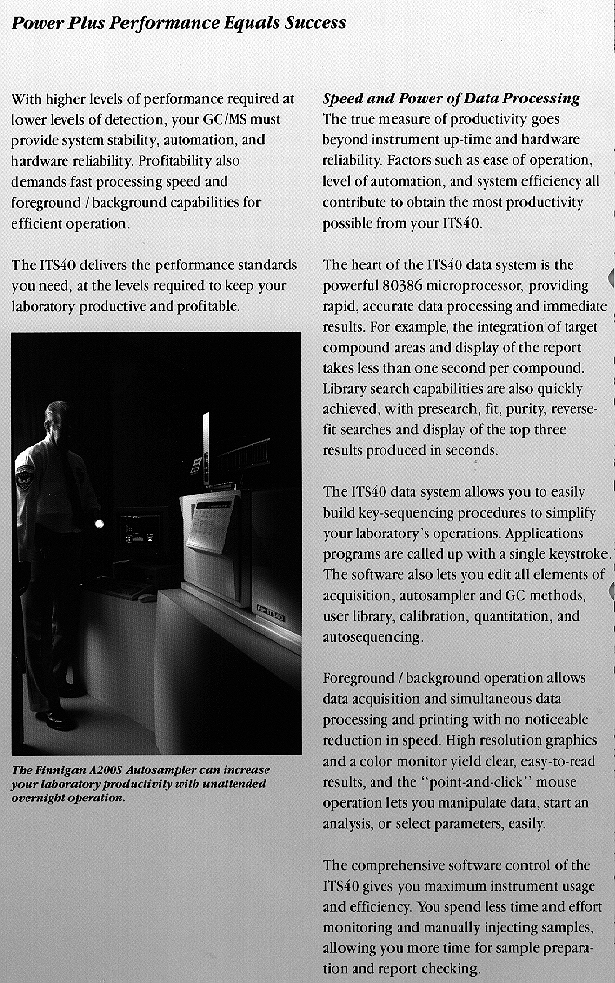 Power Plus Performance Equals Success

With higher levels of performance required at lower levels of detection, your GC/MS must provide system stability, automation, and hardware reliability. Profitability also demands fast processing speed and foreground / background capabilities for efficient operation.

The ITS40 delivers the performance standards you need, at the levels required to keep your laboratory productive and profitable.

The Finnigan A200S Autosampler can increase your laboratory productivity with unattended overnight operation.

Speed and Power of Data Processing
The true measure of productivity goes beyond instrument up-time and hardware reliability. Factors such as ease of operation, level of automation, and system efficiency all contribute to obtain the most productivity possible from your ITS40.

The heart of the ITS40 data system is the powerful 80386 microprocessor, providing rapid, accurate data processing and immediate results. For example, the integration of target compound areas and display of the report takes less than one second per compound. Library search capabilities are also quickly achieved, with presearch, fit, purity, reverse-fit searches and display of the top three results produced in seconds.

The ITS40 data system allows you to easily build key-sequencing procedures to simplify your laboratory's operations. Applications programs are called up with a single keystroke. The software also lets you edit all elements of acquisition, autosampler and GC methods, user library, calibration, quantitation, and autosequencing.

Foreground / background operation allows data acquisition and simultaneous data processing and printing with no noticeable reduction in speed. High resolution graphics and a color monitor yield clear, easy-to-read results, and the "point-and-click" mouse operation lets you manipulate data, start an analysis, or select parameters, easily.

The comprehensive software control of the ITS40 gives you maximum instrument usage and efficiency. You spend less time and effort monitoring and manually injecting samples, allowing you more time for sample preparation and report checking.